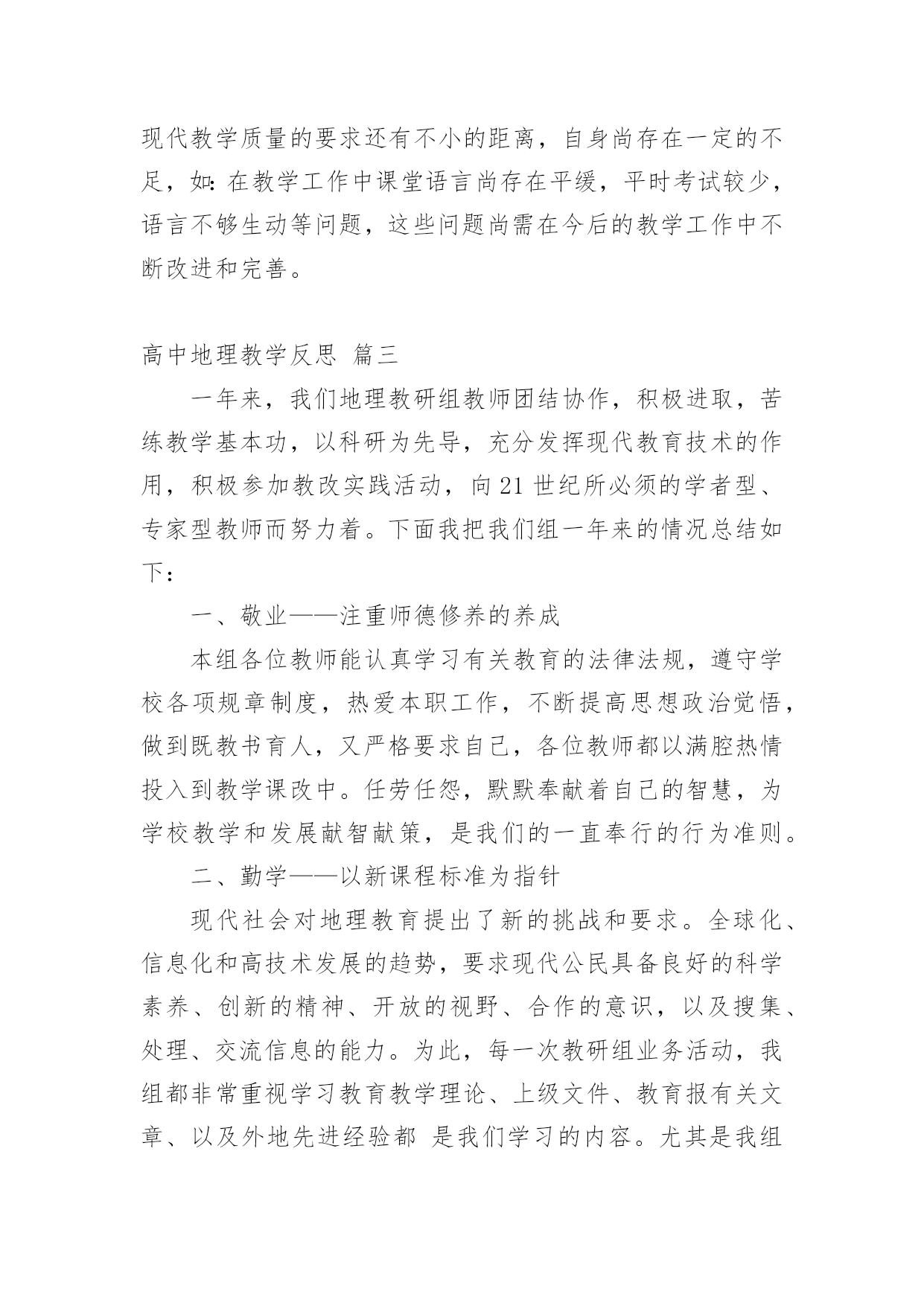 现代教学质量的要求还有不小的距离，自身尚存在一定的不足，如：在教学工作中课堂语言尚存在平缓，平时考试较少，语言不够生动等问题，这些问题尚需在今后的教学工作中不断改进和完善。

高中地理教学反思 篇三

一年来，我们地理教研组教师团结协作，积极进取，苦练教学基本功，以科研为先导，充分发挥现代教育技术的作用，积极参加教改实践活动，向21世纪所必须的学者型、专家型教师而努力着。下面我把我们组一年来的情况总结如下：

一、敬业——注重师德修养的养成

本组各位教师能认真学习有关教育的法律法规，遵守学校各项规章制度，热爱本职工作，不断提高思想政治觉悟，做到既教书育人，又严格要求自己，各位教师都以满腔热情投入到教学课改中。任劳任怨，默默奉献着自己的智慧，为学校教学和发展献智献策，是我们的一直奉行的行为准则。

二、勤学——以新课程标准为指针

现代社会对地理教育提出了新的挑战和要求。全球化、信息化和高技术发展的趋势，要求现代公民具备良好的科学素养、创新的精神、开放的视野、合作的意识，以及搜集、处理、交流信息的能力。为此，每一次教研组业务活动，我组都非常重视学习教育教学理论、上级文件、教育报有关文章、以及外地先进经验都 是我们学习的内容。尤其是我组